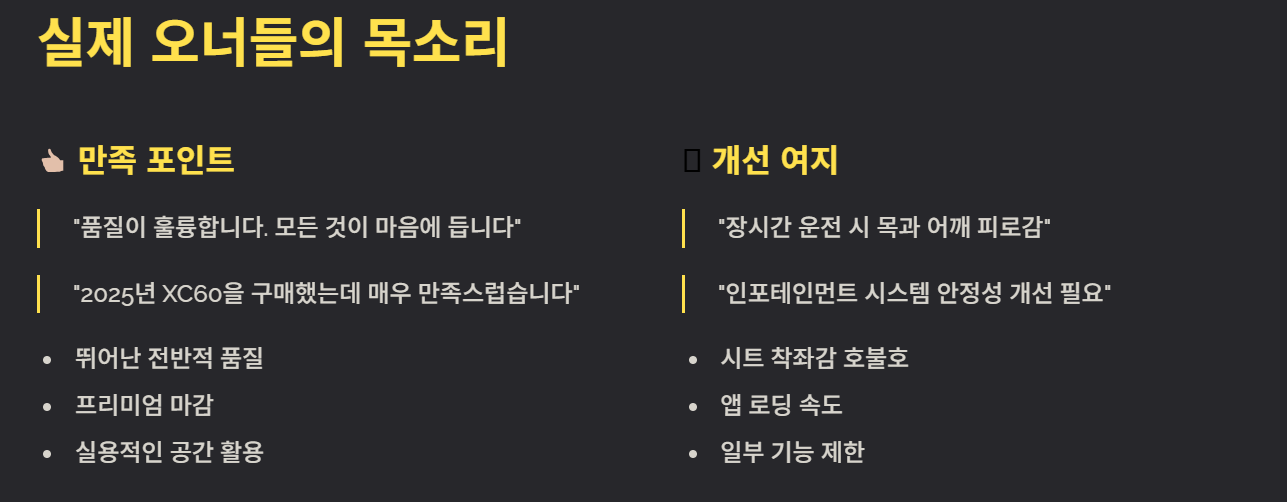 실제 오너들의 목소리

만족 포인트

"품질이 훌륭합니다. 모든 것이 마음에 듭니다"

"2025년 XC60을 구매했는데 매우 만족스럽습니다"

• 뛰어난 전반적 품질
• 프리미엄 마감
• 실용적인 공간 활용

개선 여지

"장시간 운전 시 목과 어깨 피로감"

"인포테인먼트 시스템 안정성 개선 필요"

• 시트 착좌감 호불호
• 앱 로딩 속도
• 일부 기능 제한